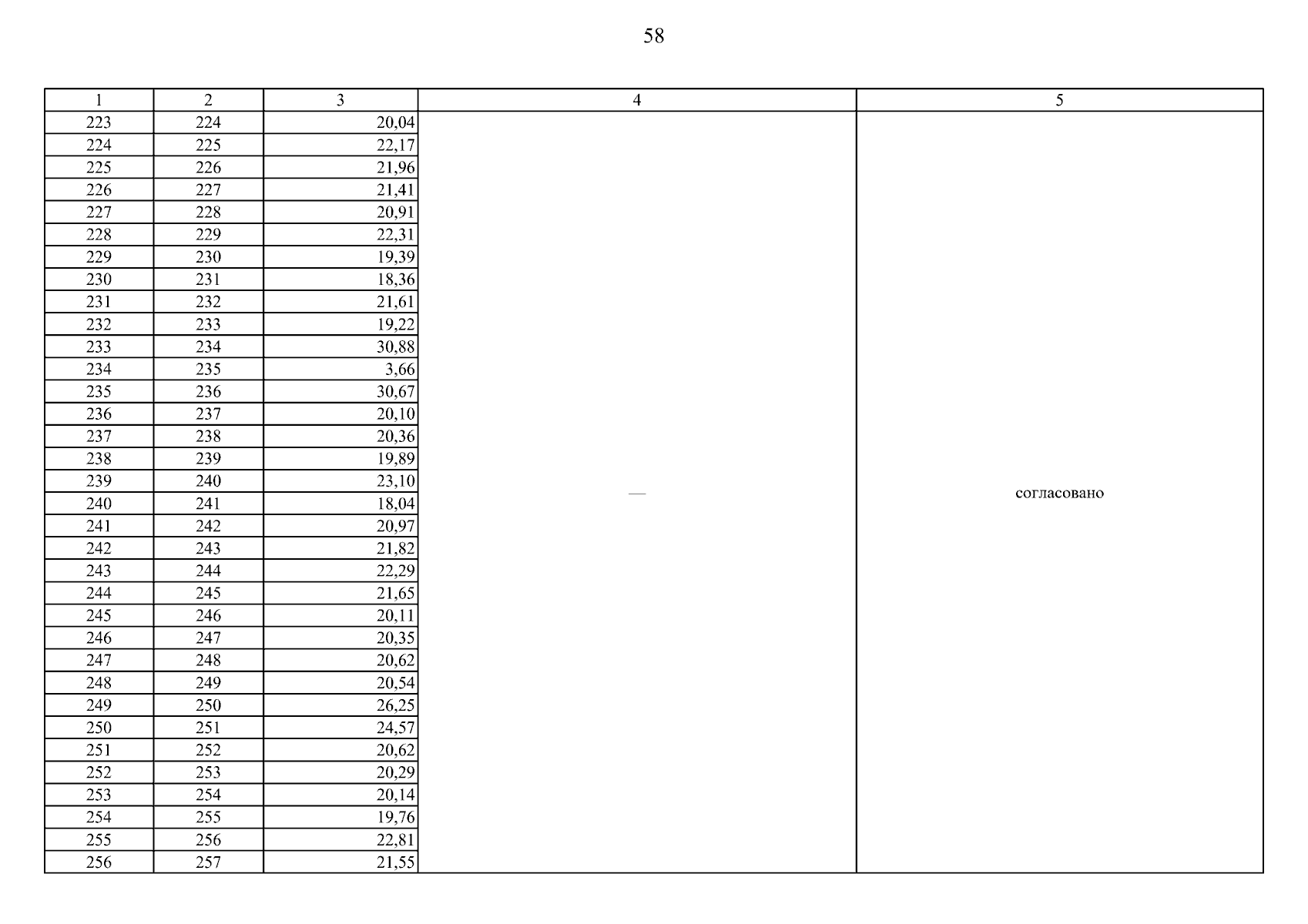 58

| 1 | 2 | 3 | 4 | 5 |
|---|---|---|---|---|
| 223 | 224 | 20,04 | — | согласовано |
| 224 | 225 | 22,17 | | |
| 225 | 226 | 21,96 | | |
| 226 | 227 | 21,41 | | |
| 227 | 228 | 20,91 | | |
| 228 | 229 | 22,31 | | |
| 229 | 230 | 19,39 | | |
| 230 | 231 | 18,36 | | |
| 231 | 232 | 21,61 | | |
| 232 | 233 | 19,22 | | |
| 233 | 234 | 30,88 | | |
| 234 | 235 | 3,66 | | |
| 235 | 236 | 30,67 | | |
| 236 | 237 | 20,10 | | |
| 237 | 238 | 20,36 | | |
| 238 | 239 | 19,89 | | |
| 239 | 240 | 23,10 | | |
| 240 | 241 | 18,04 | | |
| 241 | 242 | 20,97 | | |
| 242 | 243 | 21,82 | | |
| 243 | 244 | 22,29 | | |
| 244 | 245 | 21,65 | | |
| 245 | 246 | 20,11 | | |
| 246 | 247 | 20,35 | | |
| 247 | 248 | 20,62 | | |
| 248 | 249 | 20,54 | | |
| 249 | 250 | 26,25 | | |
| 250 | 251 | 24,57 | | |
| 251 | 252 | 20,62 | | |
| 252 | 253 | 20,29 | | |
| 253 | 254 | 20,14 | | |
| 254 | 255 | 19,76 | | |
| 255 | 256 | 22,81 | | |
| 256 | 257 | 21,55 | | |